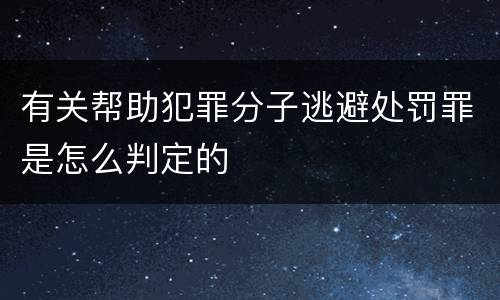 有关帮助犯罪分子逃避处罚罪是怎么判定的